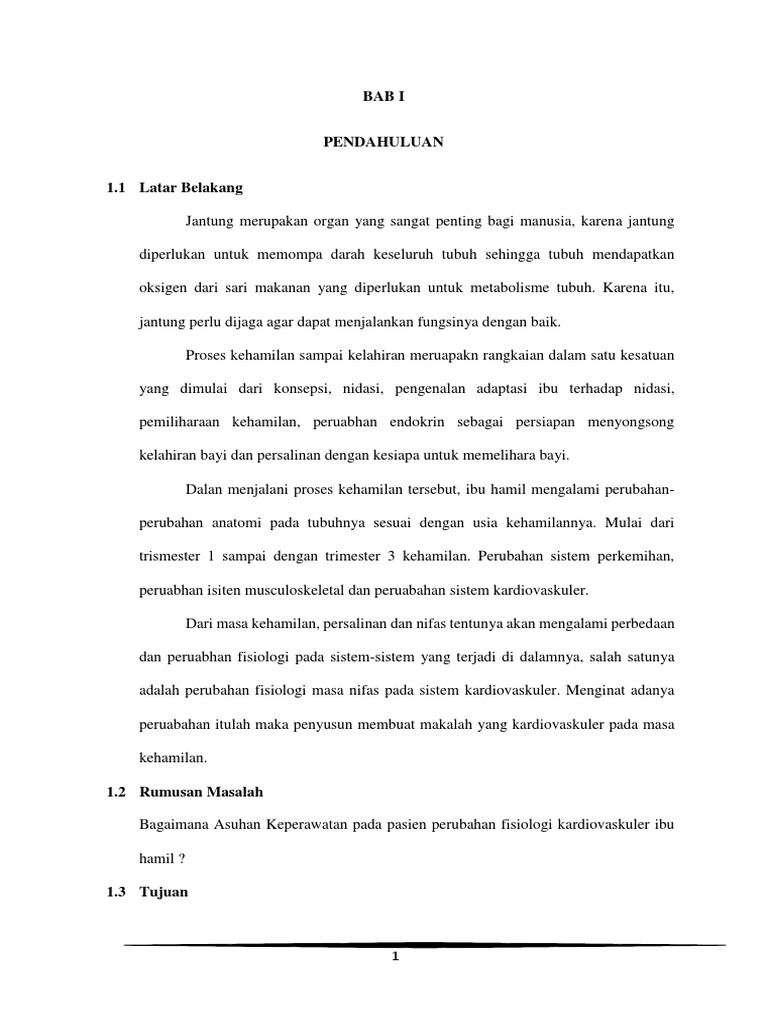 BAB I

PENDAHULUAN

1.1 Latar Belakang

Jantung merupakan organ yang sangat penting bagi manusia, karena jantung diperlukan untuk memompa darah keseluruh tubuh sehingga tubuh mendapatkan oksigen dari sari makanan yang diperlukan untuk metabolisme tubuh. Karena itu, jantung perlu dijaga agar dapat menjalankan fungsinya dengan baik.

Proses kehamilan sampai kelahiran meruapakn rangkaian dalam satu kesatuan yang dimulai dari konsepsi, nidasi, pengenalan adaptasi ibu terhadap nidasi, pemiliharaan kehamilan, peruabhan endokrin sebagai persiapan menyongsong kelahiran bayi dan persalinan dengan kesiapa untuk memelihara bayi.

Dalan menjalani proses kehamilan tersebut, ibu hamil mengalami perubahan-perubahan anatomi pada tubuhnya sesuai dengan usia kehamilannya. Mulai dari trismester 1 sampai dengan trimester 3 kehamilan. Perubahan sistem perkemihan, peruabhan isiten musculoskeletal dan peruabahan sistem kardiovaskuler.

Dari masa kehamilan, persalinan dan nifas tentunya akan mengalami perbedaan dan peruabhan fisiologi pada sistem-sistem yang terjadi di dalamnya, salah satunya adalah perubahan fisiologi masa nifas pada sistem kardiovaskuler. Menginat adanya peruabahan itulah maka penyusun membuat makalah yang kardiovaskuler pada masa kehamilan.

1.2 Rumusan Masalah

Bagaimana Asuhan Keperawatan pada pasien perubahan fisiologi kardiovaskuler ibu hamil ?

1.3 Tujuan

1